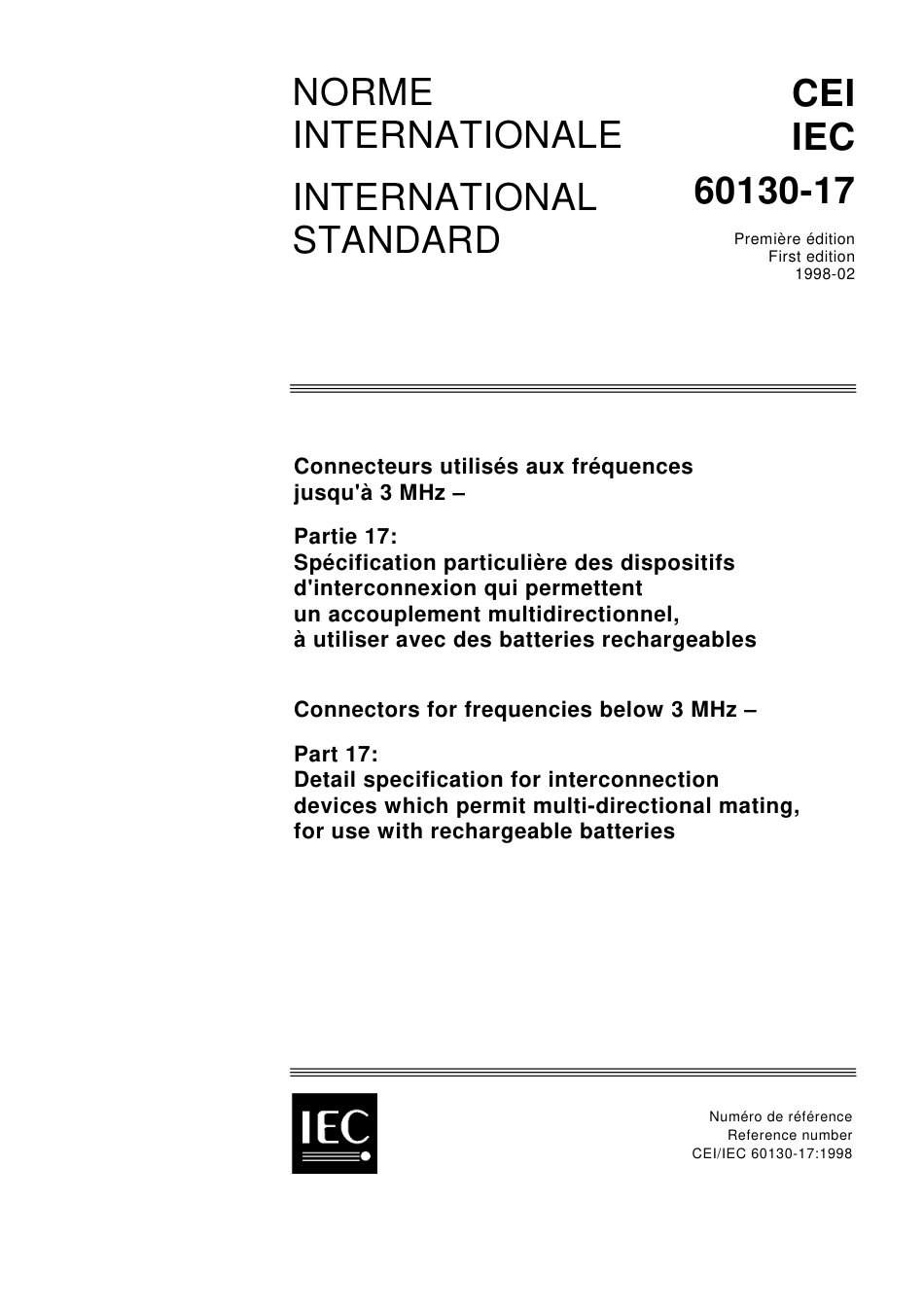 NORME INTERNATIONALE

INTERNATIONAL STANDARD

CEI
IEC
60130-17

Première édition
First edition
1998-02

Connecteurs utilisés aux fréquences jusqu'à 3 MHz –

Partie 17:
Spécification particulière des dispositifs d'interconnexion qui permettent un accouplement multidirectionnel, à utiliser avec des batteries rechargeables

Connectors for frequencies below 3 MHz –

Part 17:
Detail specification for interconnection devices which permit multi-directional mating, for use with rechargeable batteries

IEC

Numéro de référence
Reference number
CEI/IEC 60130-17:1998